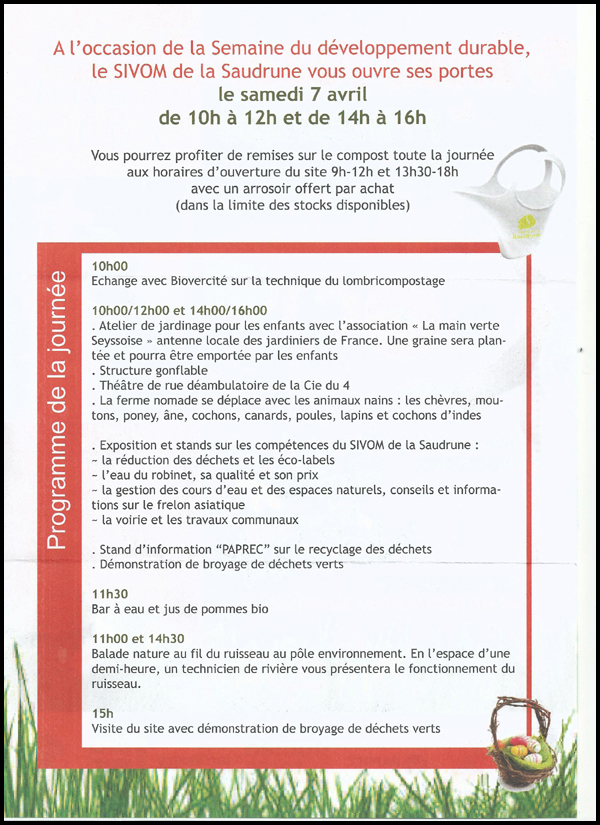 A l'occasion de la Semaine du développement durable, le SIVOM de la Saudrune vous ouvre ses portes
le samedi 7 avril
de 10h à 12h et de 14h à 16h

Vous pourrez profiter de remises sur le compost toute la journée aux horaires d'ouverture du site 9h-12h et 13h30-18h avec un arrosoir offert par achat (dans la limite des stocks disponibles)

Programme de la journée

10h00
Echange avec Biovercité sur la technique du lombricompostage

10h00/12h00 et 14h00/16h00
. Atelier de jardinage pour les enfants avec l'association « La main verte Seyssoise » antenne locale des jardiniers de France. Une graine sera plantée et pourra être emportée par les enfants
. Structure gonflable
. Théâtre de rue déambulatoire de la Cie du 4
. La ferme nomade se déplace avec les animaux nains : les chèvres, moutons, poney, âne, cochons, canards, poules, lapins et cochons d'indes

. Exposition et stands sur les compétences du SIVOM de la Saudrune :
~ la réduction des déchets et les éco-labels
~ l'eau du robinet, sa qualité et son prix
~ la gestion des cours d'eau et des espaces naturels, conseils et informations sur le frelon asiatique
~ la voirie et les travaux communaux

. Stand d'information "PAPREC" sur le recyclage des déchets
. Démonstration de broyage de déchets verts

11h30
Bar à eau et jus de pommes bio

11h00 et 14h30
Balade nature au fil du ruisseau au pôle environnement. En l'espace d'une demi-heure, un technicien de rivière vous présentera le fonctionnement du ruisseau.

15h
Visite du site avec démonstration de broyage de déchets verts